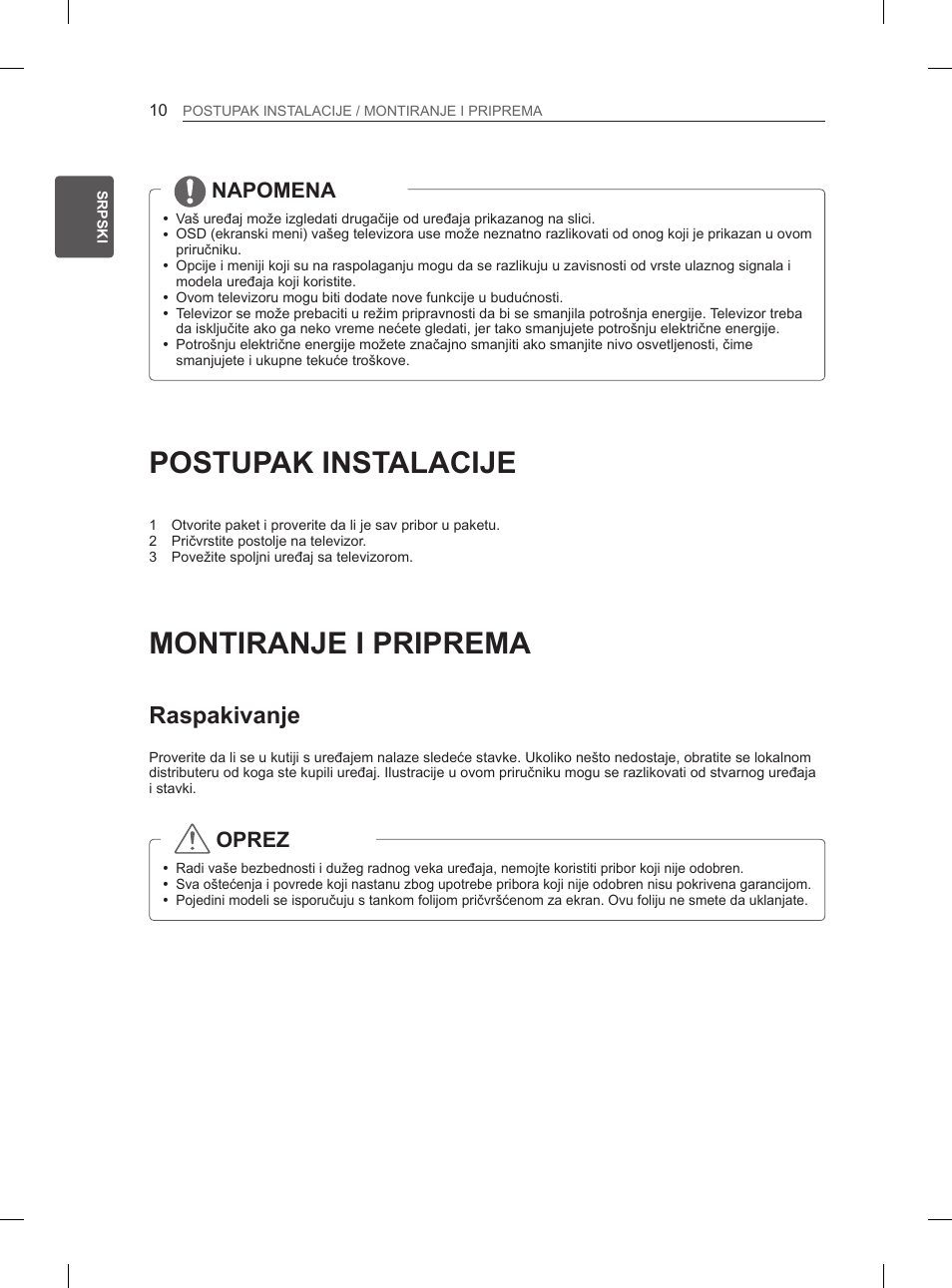 10 POSTUPAK INSTALACIJE / MONTIRANJE I PRIPREMA

SRPSKI

NAPOMENA

• Vaš uređaj može izgledati drugačije od uređaja prikazanog na slici.
• OSD (ekranski meni) vašeg televizora use može neznatno razlikovati od onog koji je prikazan u ovom priručniku.
• Opcije i meniji koji su na raspolaganju mogu da se razlikuju u zavisnosti od vrste ulaznog signala i modela uređaja koji koristite.
• Ovom televizoru mogu biti dodate nove funkcije u budućnosti.
• Televizor se može prebaciti u režim pripravnosti da bi se smanjila potrošnja energije. Televizor treba da isključite ako ga neko vreme nećete gledati, jer tako smanjujete potrošnju električne energije.
• Potrošnju električne energije možete značajno smanjiti ako smanjite nivo osvetljenosti, čime smanjujete i ukupne tekuće troškove.

POSTUPAK INSTALACIJE

1 Otvorite paket i proverite da li je sav pribor u paketu.
2 Pričvrstite postolje na televizor.
3 Povežite spoljni uređaj sa televizorom.

MONTIRANJE I PRIPREMA

Raspakivanje

Proverite da li se u kutiji s uređajem nalaze sledeće stavke. Ukoliko nešto nedostaje, obratite se lokalnom distributeru od koga ste kupili uređaj. Ilustracije u ovom priručniku mogu se razlikovati od stvarnog uređaja i stavki.

OPREZ

• Radi vaše bezbednosti i dužeg radnog veka uređaja, nemojte koristiti pribor koji nije odobren.
• Sva oštećenja i povrede koji nastanu zbog upotrebe pribora koji nije odobren nisu pokrivena garancijom.
• Pojedini modeli se isporučuju s tankom folijom pričvršćenom za ekran. Ovu foliju ne smete da uklanjate.